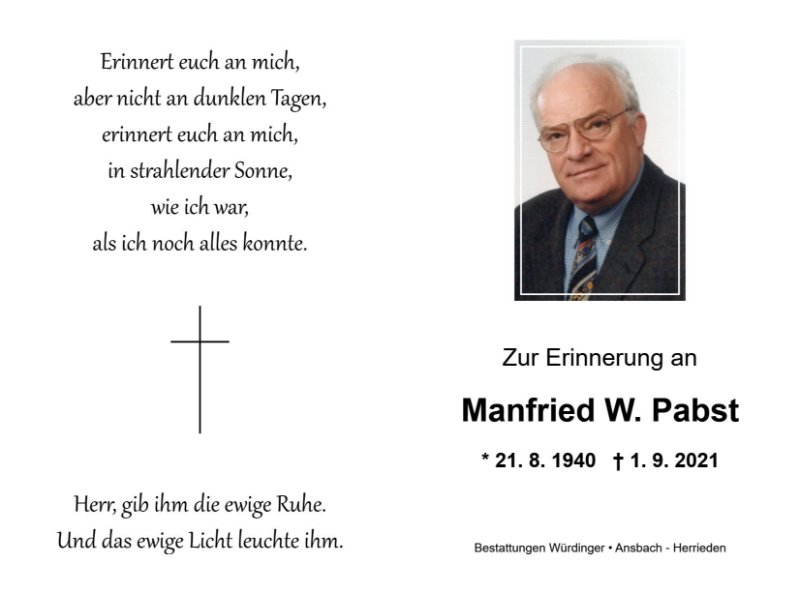 Erinnert euch an mich,
aber nicht an dunklen Tagen,
erinnert euch an mich,
in strahlender Sonne,
wie ich war,
als ich noch alles konnte.

Herr, gib ihm die ewige Ruhe.
Und das ewige Licht leuchte ihm.

Zur Erinnerung an

Manfried W. Pabst

* 21. 8. 1940 † 1. 9. 2021

Bestattungen Würdinger • Ansbach - Herrieden